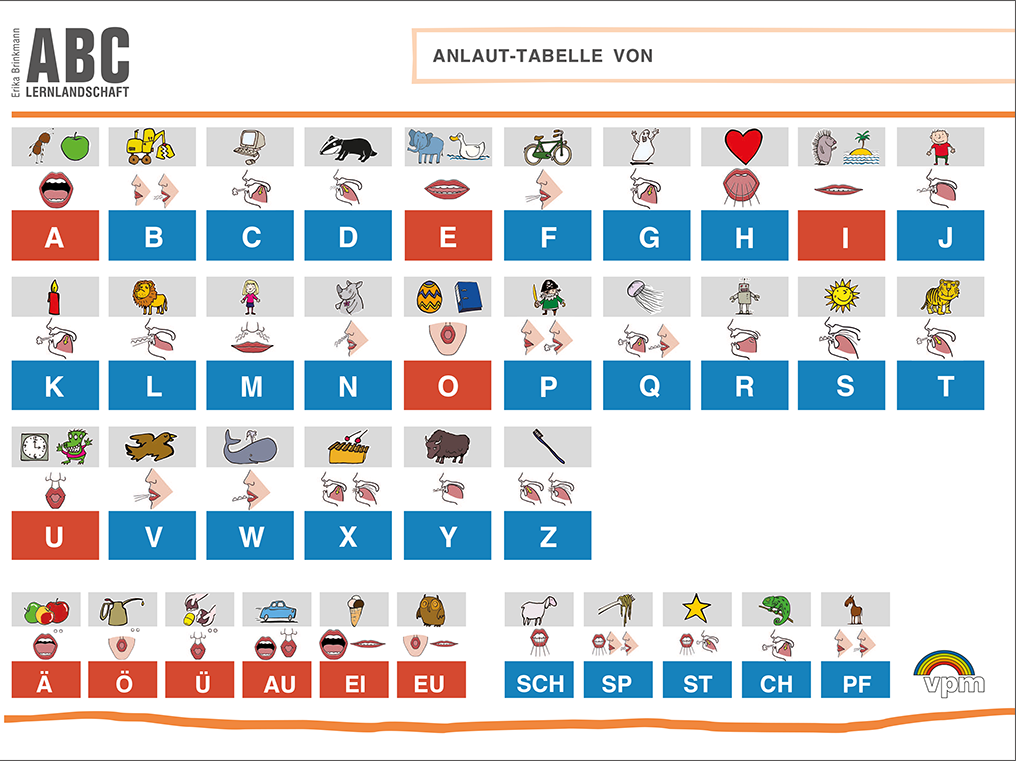 Erika Brinkmann
ABC
LERNLANDSCHAFT

ANLAUT-TABELLE VON

A B C D E F G H I J

K L M N O P Q R S T

U V W X Y Z

Ä Ö Ü AU EI EU SCH SP ST CH PF

vpm